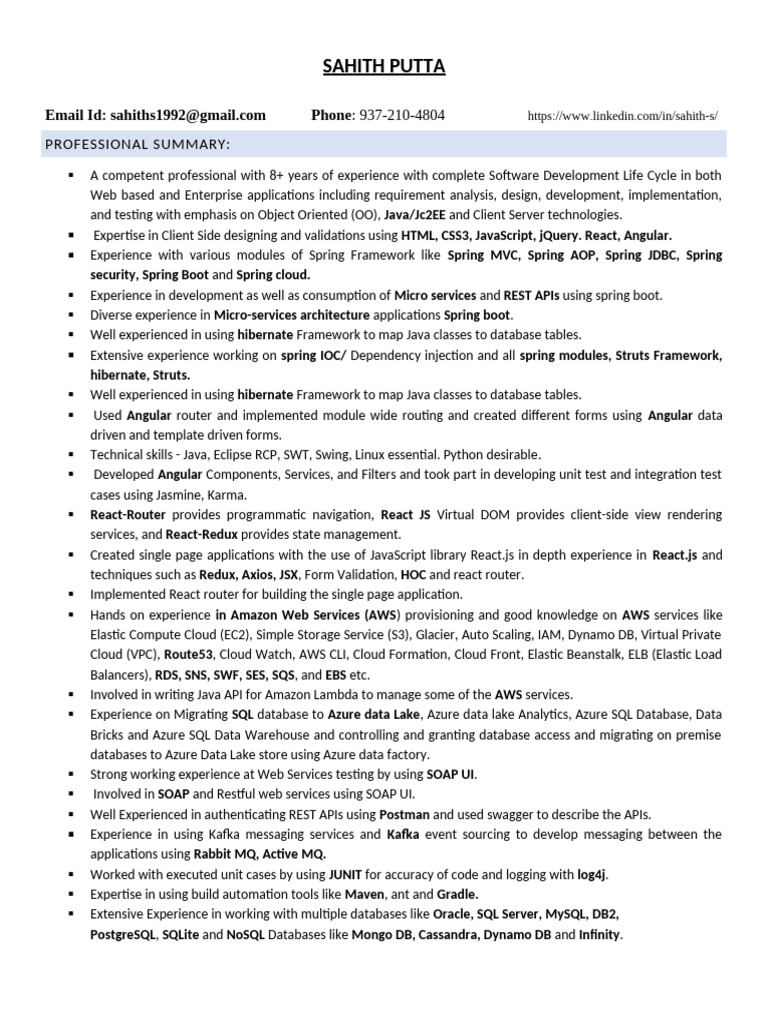 SAHITH PUTTA

Email Id: sahiths1992@gmail.com Phone: 937-210-4804 https://www.linkedin.com/in/sahith-s/

PROFESSIONAL SUMMARY:

▪ A competent professional with 8+ years of experience with complete Software Development Life Cycle in both Web based and Enterprise applications including requirement analysis, design, development, implementation, and testing with emphasis on Object Oriented (OO), Java/Jc2EE and Client Server technologies.
▪ Expertise in Client Side designing and validations using HTML, CSS3, JavaScript, jQuery. React, Angular.
▪ Experience with various modules of Spring Framework like Spring MVC, Spring AOP, Spring JDBC, Spring security, Spring Boot and Spring cloud.
▪ Experience in development as well as consumption of Micro services and REST APIs using spring boot.
▪ Diverse experience in Micro-services architecture applications Spring boot.
▪ Well experienced in using hibernate Framework to map Java classes to database tables.
▪ Extensive experience working on spring IOC/ Dependency injection and all spring modules, Struts Framework, hibernate, Struts.
▪ Well experienced in using hibernate Framework to map Java classes to database tables.
▪ Used Angular router and implemented module wide routing and created different forms using Angular data driven and template driven forms.
▪ Technical skills - Java, Eclipse RCP, SWT, Swing, Linux essential. Python desirable.
▪ Developed Angular Components, Services, and Filters and took part in developing unit test and integration test cases using Jasmine, Karma.
▪ React-Router provides programmatic navigation, React JS Virtual DOM provides client-side view rendering services, and React-Redux provides state management.
▪ Created single page applications with the use of JavaScript library React.js in depth experience in React.js and techniques such as Redux, Axios, JSX, Form Validation, HOC and react router.
▪ Implemented React router for building the single page application.
▪ Hands on experience in Amazon Web Services (AWS) provisioning and good knowledge on AWS services like Elastic Compute Cloud (EC2), Simple Storage Service (S3), Glacier, Auto Scaling, IAM, Dynamo DB, Virtual Private Cloud (VPC), Route53, Cloud Watch, AWS CLI, Cloud Formation, Cloud Front, Elastic Beanstalk, ELB (Elastic Load Balancers), RDS, SNS, SWF, SES, SQS, and EBS etc.
▪ Involved in writing Java API for Amazon Lambda to manage some of the AWS services.
▪ Experience on Migrating SQL database to Azure data Lake, Azure data lake Analytics, Azure SQL Database, Data Bricks and Azure SQL Data Warehouse and controlling and granting database access and migrating on premise databases to Azure Data Lake store using Azure data factory.
▪ Strong working experience at Web Services testing by using SOAP UI.
▪ Involved in SOAP and Restful web services using SOAP UI.
▪ Well Experienced in authenticating REST APIs using Postman and used swagger to describe the APIs.
▪ Experience in using Kafka messaging services and Kafka event sourcing to develop messaging between the applications using Rabbit MQ, Active MQ.
▪ Worked with executed unit cases by using JUNIT for accuracy of code and logging with log4j.
▪ Expertise in using build automation tools like Maven, ant and Gradle.
▪ Extensive Experience in working with multiple databases like Oracle, SQL Server, MySQL, DB2, PostgreSQL, SQLite and NoSQL Databases like Mongo DB, Cassandra, Dynamo DB and Infinity.